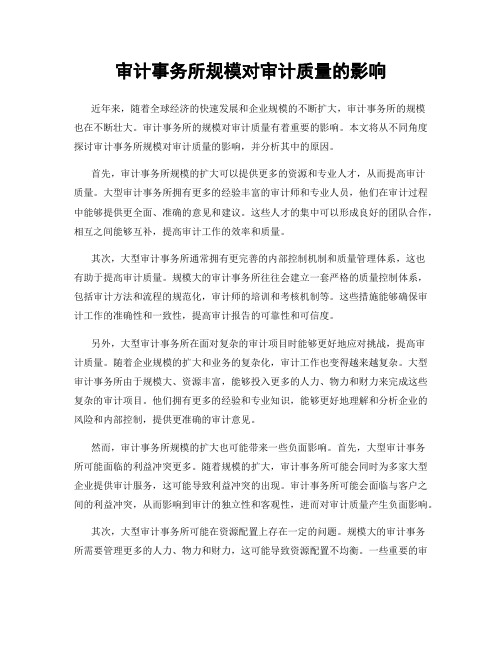 审计事务所规模对审计质量的影响

近年来，随着全球经济的快速发展和企业规模的不断扩大，审计事务所的规模也在不断壮大。审计事务所的规模对审计质量有着重要的影响。本文将从不同角度探讨审计事务所规模对审计质量的影响，并分析其中的原因。

首先，审计事务所规模的扩大可以提供更多的资源和专业人才，从而提高审计质量。大型审计事务所拥有更多的经验丰富的审计师和专业人员，他们在审计过程中能够提供更全面、准确的意见和建议。这些人才的集中可以形成良好的团队合作，相互之间能够互补，提高审计工作的效率和质量。

其次，大型审计事务所通常拥有更完善的内部控制机制和质量管理体系，这也有助于提高审计质量。规模大的审计事务所往往会建立一套严格的质量控制体系，包括审计方法和流程的规范化，审计师的培训和考核机制等。这些措施能够确保审计工作的准确性和一致性，提高审计报告的可靠性和可信度。

另外，大型审计事务所在面对复杂的审计项目时能够更好地应对挑战，提高审计质量。随着企业规模的扩大和业务的复杂化，审计工作也变得越来越复杂。大型审计事务所由于规模大、资源丰富，能够投入更多的人力、物力和财力来完成这些复杂的审计项目。他们拥有更多的经验和专业知识，能够更好地理解和分析企业的风险和内部控制，提供更准确的审计意见。

然而，审计事务所规模的扩大也可能带来一些负面影响。首先，大型审计事务所可能面临的利益冲突更多。随着规模的扩大，审计事务所可能会同时为多家大型企业提供审计服务，这可能导致利益冲突的出现。审计事务所可能会面临与客户之间的利益冲突，从而影响到审计的独立性和客观性，进而对审计质量产生负面影响。

其次，大型审计事务所可能在资源配置上存在一定的问题。规模大的审计事务所需要管理更多的人力、物力和财力，这可能导致资源配置不均衡。一些重要的审